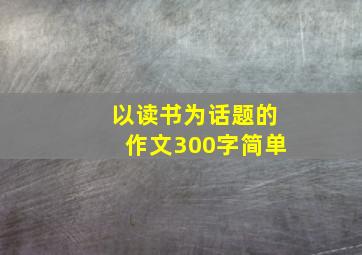 以读书为话题的作文300字简单